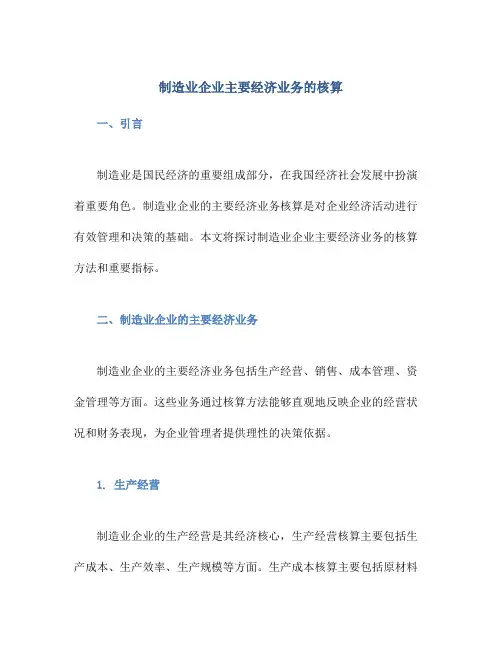 制造业企业主要经济业务的核算

一、引言

制造业是国民经济的重要组成部分，在我国经济社会发展中扮演着重要角色。制造业企业的主要经济业务核算是对企业经济活动进行有效管理和决策的基础。本文将探讨制造业企业主要经济业务的核算方法和重要指标。

二、制造业企业的主要经济业务

制造业企业的主要经济业务包括生产经营、销售、成本管理、资金管理等方面。这些业务通过核算方法能够直观地反映企业的经营状况和财务表现，为企业管理者提供理性的决策依据。

1. 生产经营

制造业企业的生产经营是其经济核心，生产经营核算主要包括生产成本、生产效率、生产规模等方面。生产成本核算主要包括原材料